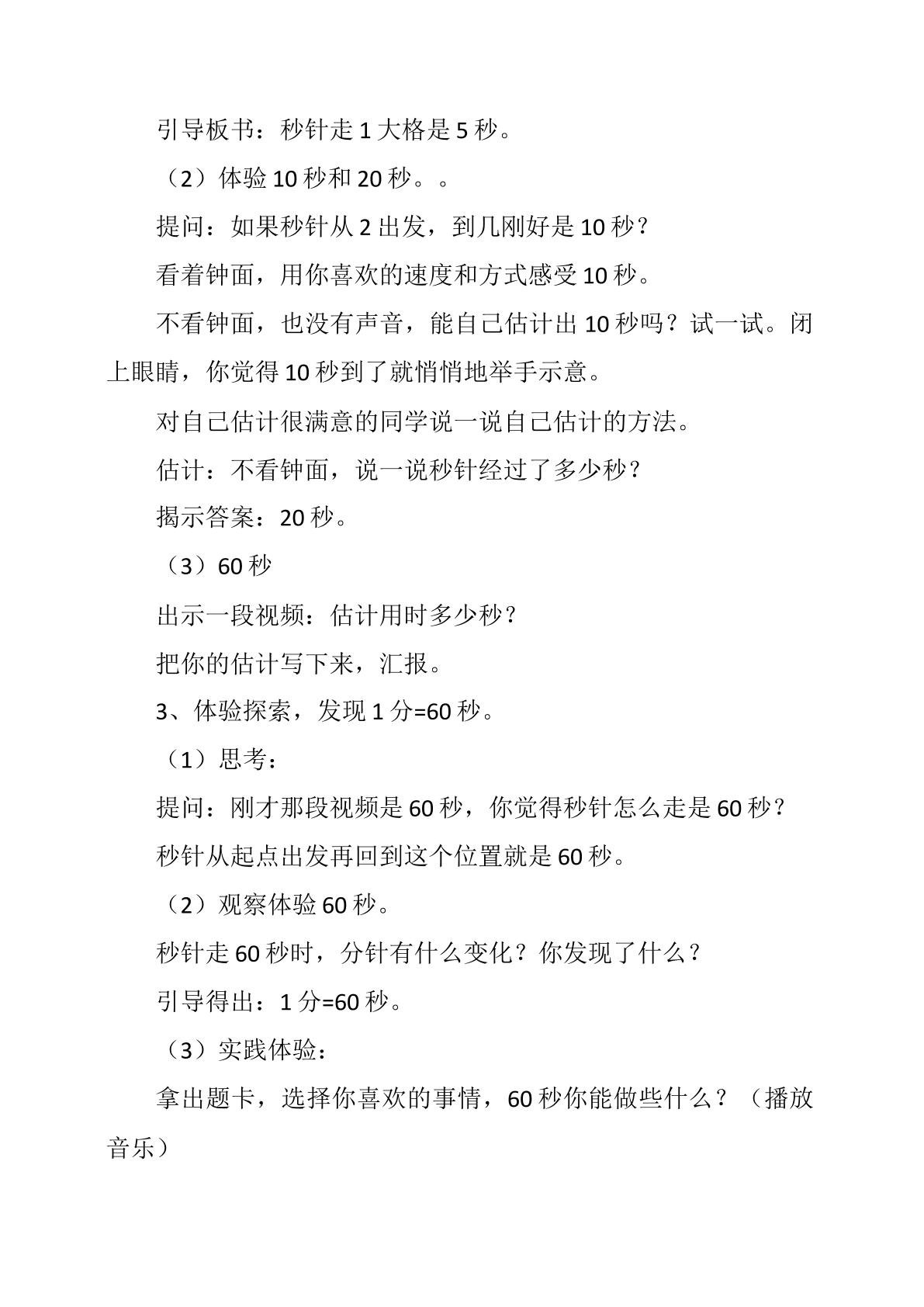 引导板书：秒针走1大格是5秒。

（2）体验10秒和20秒。。

提问：如果秒针从2出发，到几刚好是10秒？

看着钟面，用你喜欢的速度和方式感受10秒。

不看钟面，也没有声音，能自己估计出10秒吗？试一试。闭上眼睛，你觉得10秒到了就悄悄地举手示意。

对自己估计很满意的同学说一说自己估计的方法。

估计：不看钟面，说一说秒针经过了多少秒？

揭示答案：20秒。

（3）60秒

出示一段视频：估计用时多少秒？

把你的估计写下来，汇报。

3、体验探索，发现1分=60秒。

（1）思考：

提问：刚才那段视频是60秒，你觉得秒针怎么走是60秒？

秒针从起点出发再回到这个位置就是60秒。

（2）观察体验60秒。

秒针走60秒时，分针有什么变化？你发现了什么？

引导得出：1分=60秒。

（3）实践体验：

拿出题卡，选择你喜欢的事情，60秒你能做些什么？（播放音乐）